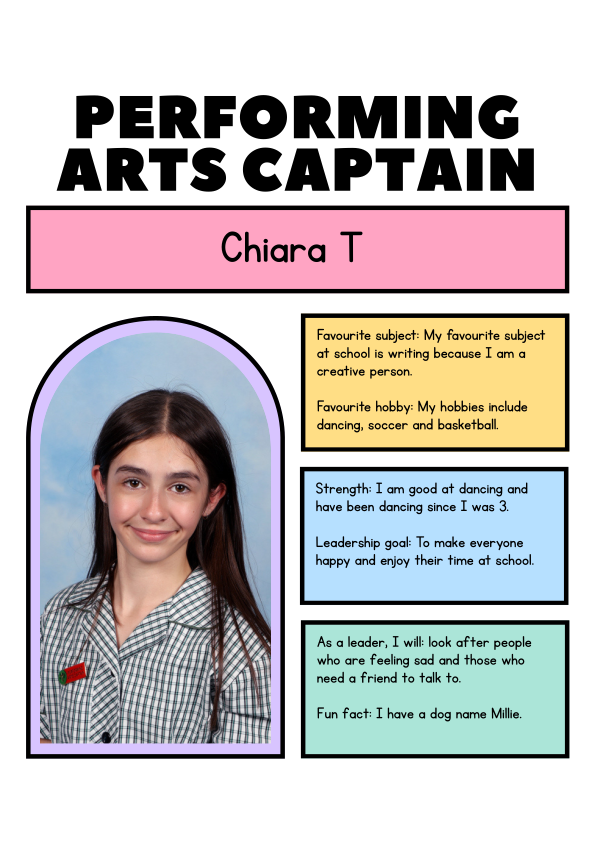 PERFORMING ARTS CAPTAIN

Chiara T

Favourite subject: My favourite subject at school is writing because I am a creative person.

Favourite hobby: My hobbies include dancing, soccer and basketball.

Strength: I am good at dancing and have been dancing since I was 3.

Leadership goal: To make everyone happy and enjoy their time at school.

As a leader, I will: look after people who are feeling sad and those who need a friend to talk to.

Fun fact: I have a dog name Millie.